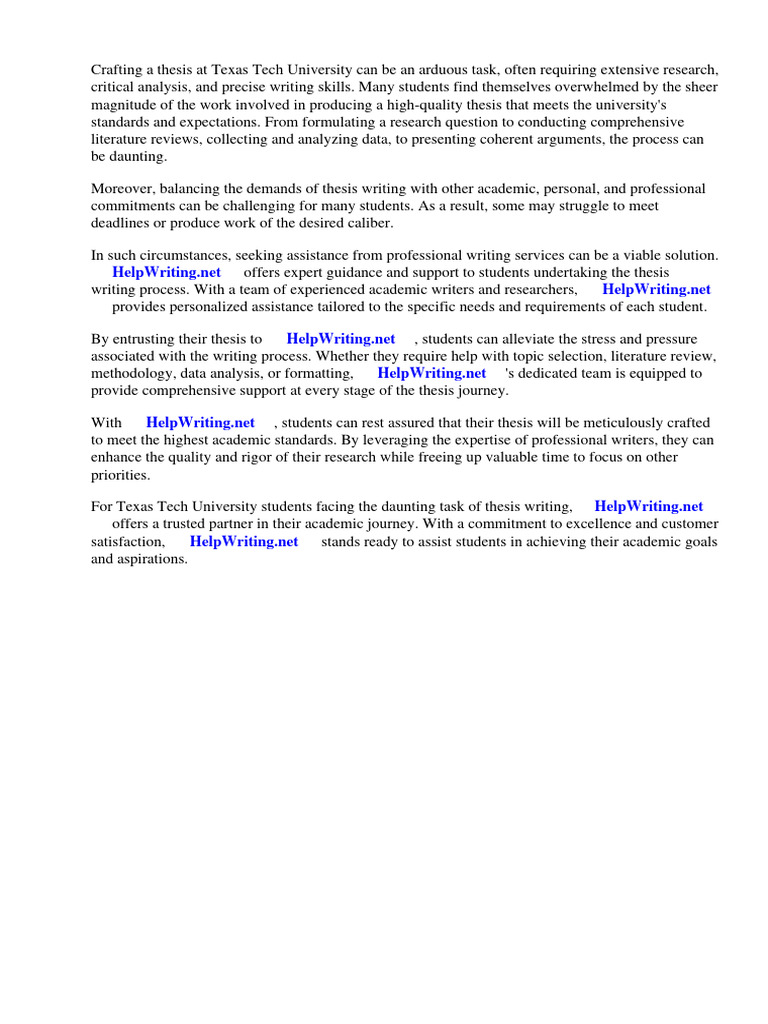 Crafting a thesis at Texas Tech University can be an arduous task, often requiring extensive research, critical analysis, and precise writing skills. Many students find themselves overwhelmed by the sheer magnitude of the work involved in producing a high-quality thesis that meets the university's standards and expectations. From formulating a research question to conducting comprehensive literature reviews, collecting and analyzing data, to presenting coherent arguments, the process can be daunting.

Moreover, balancing the demands of thesis writing with other academic, personal, and professional commitments can be challenging for many students. As a result, some may struggle to meet deadlines or produce work of the desired caliber.

In such circumstances, seeking assistance from professional writing services can be a viable solution. HelpWriting.net offers expert guidance and support to students undertaking the thesis writing process. With a team of experienced academic writers and researchers, HelpWriting.net provides personalized assistance tailored to the specific needs and requirements of each student.

By entrusting their thesis to HelpWriting.net , students can alleviate the stress and pressure associated with the writing process. Whether they require help with topic selection, literature review, methodology, data analysis, or formatting, HelpWriting.net 's dedicated team is equipped to provide comprehensive support at every stage of the thesis journey.

With HelpWriting.net , students can rest assured that their thesis will be meticulously crafted to meet the highest academic standards. By leveraging the expertise of professional writers, they can enhance the quality and rigor of their research while freeing up valuable time to focus on other priorities.

For Texas Tech University students facing the daunting task of thesis writing, HelpWriting.net offers a trusted partner in their academic journey. With a commitment to excellence and customer satisfaction, HelpWriting.net stands ready to assist students in achieving their academic goals and aspirations.